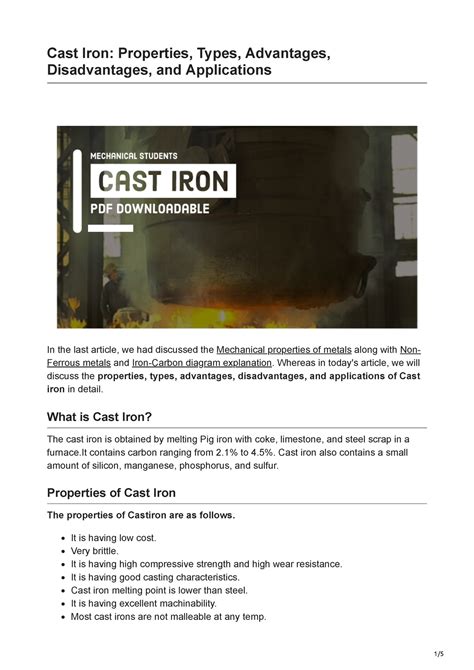 Cast Iron: Properties, Types, Advantages, Disadvantages, and Applications

MECHANICAL STUDENTS

CAST IRON

PDF DOWNLOADABLE

In the last article, we had discussed the Mechanical properties of metals along with Non-Ferrous metals and Iron-Carbon diagram explanation. Whereas in today's article, we will discuss the properties, types, advantages, disadvantages, and applications of Cast iron in detail.

What is Cast Iron?

The cast iron is obtained by melting Pig iron with coke, limestone, and steel scrap in a furnace.It contains carbon ranging from 2.1% to 4.5%. Cast iron also contains a small amount of silicon, manganese, phosphorus, and sulfur.

Properties of Cast Iron

The properties of Castiron are as follows.

- It is having low cost.
- Very brittle.
- It is having high compressive strength and high wear resistance.
- It is having good casting characteristics.
- Cast iron melting point is lower than steel.
- It is having excellent machinability.
- Most cast irons are not malleable at any temp.

1/5